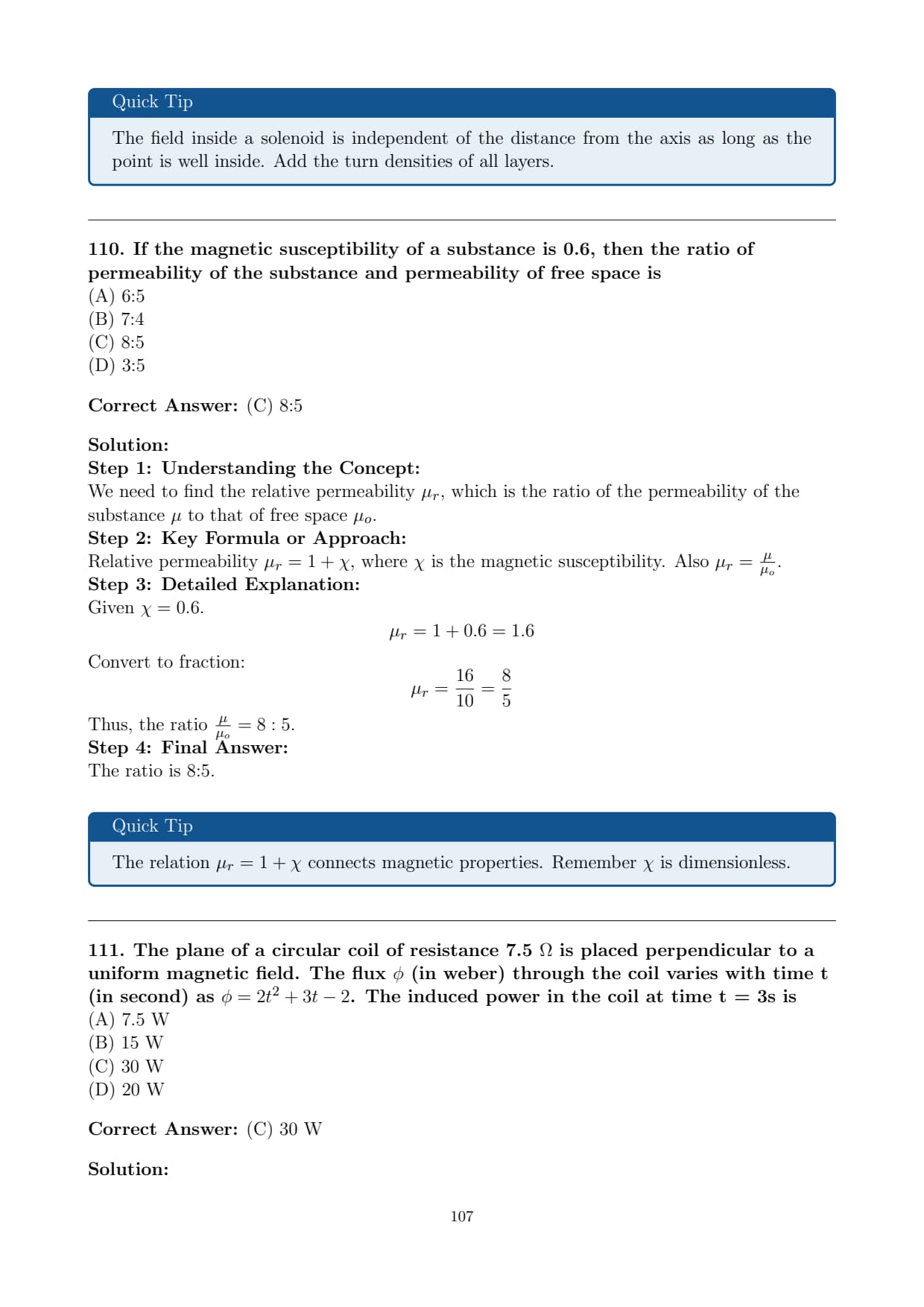 Quick Tip

The field inside a solenoid is independent of the distance from the axis as long as the point is well inside. Add the turn densities of all layers.

110. If the magnetic susceptibility of a substance is 0.6, then the ratio of permeability of the substance and permeability of free space is
(A) 6:5
(B) 7:4
(C) 8:5
(D) 3:5

Correct Answer: (C) 8:5

Solution:
Step 1: Understanding the Concept:
We need to find the relative permeability $\mu_r$, which is the ratio of the permeability of the substance $\mu$ to that of free space $\mu_o$.
Step 2: Key Formula or Approach:
Relative permeability $\mu_r = 1 + \chi$, where $\chi$ is the magnetic susceptibility. Also $\mu_r = \frac{\mu}{\mu_o}$.
Step 3: Detailed Explanation:
Given $\chi = 0.6$.

$\mu_r = 1 + 0.6 = 1.6$

Convert to fraction:

$\mu_r = \frac{16}{10} = \frac{8}{5}$

Thus, the ratio $\frac{\mu}{\mu_o} = 8 : 5$.
Step 4: Final Answer:
The ratio is 8:5.

Quick Tip

The relation $\mu_r = 1 + \chi$ connects magnetic properties. Remember $\chi$ is dimensionless.

111. The plane of a circular coil of resistance 7.5 $\Omega$ is placed perpendicular to a uniform magnetic field. The flux $\phi$ (in weber) through the coil varies with time t (in second) as $\phi = 2t^2 + 3t - 2$. The induced power in the coil at time t = 3s is
(A) 7.5 W
(B) 15 W
(C) 30 W
(D) 20 W

Correct Answer: (C) 30 W

Solution:

107